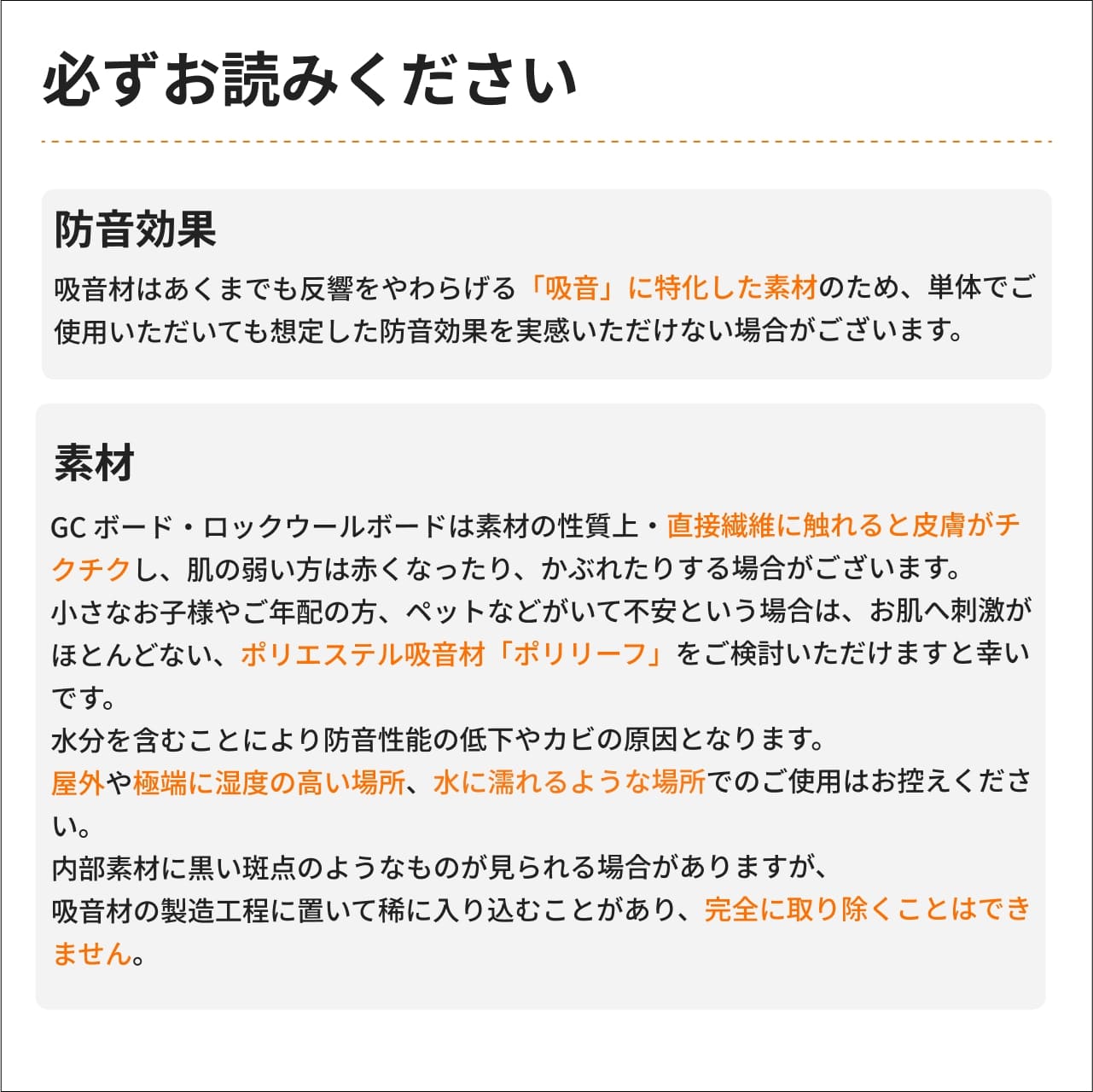 必ずお読みください

防音効果

吸音材はあくまでも反響をやわらげる「吸音」に特化した素材のため、単体でご使用いただいても想定した防音効果を実感いただけない場合がございます。

素材

GC ボード・ロックウールボードは素材の性質上・直接繊維に触れると皮膚がチクチクし、肌の弱い方は赤くなったり、かぶれたりする場合がございます。
小さなお子様やご年配の方、ペットなどがいて不安という場合は、お肌へ刺激がほとんどない、ポリエステル吸音材「ポリリーフ」をご検討いただけますと幸いです。
水分を含むことにより防音性能の低下やカビの原因となります。
屋外や極端に湿度の高い場所、水に濡れるような場所でのご使用はお控えください。
内部素材に黒い斑点のようなものが見られる場合がありますが、
吸音材の製造工程に置いて稀に入り込むことがあり、完全に取り除くことはできません。